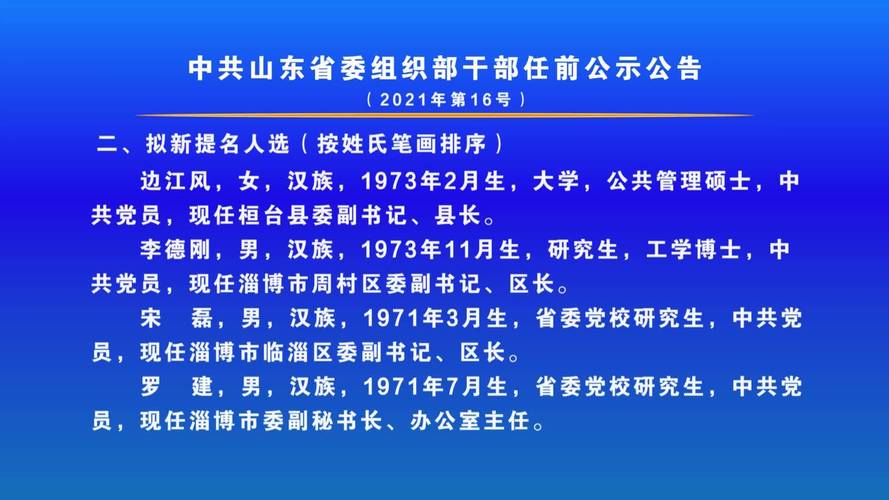 中共山东省委组织部干部任前公示公告

（2021年第16号）

二、拟新提名人选（按姓氏笔画排序）

边江风，女，汉族，1973年2月生，大学，公共管理硕士，中共党员，现任桓台县委副书记、县长。

李德刚，男，汉族，1973年11月生，研究生，工学博士，中共党员，现任淄博市周村区委副书记、区长。

宋　磊，男，汉族，1971年3月生，省委党校研究生，中共党员，现任淄博市临淄区委副书记、区长。

罗　建，男，汉族，1971年7月生，省委党校研究生，中共党员，现任淄博市委副秘书长、办公室主任。